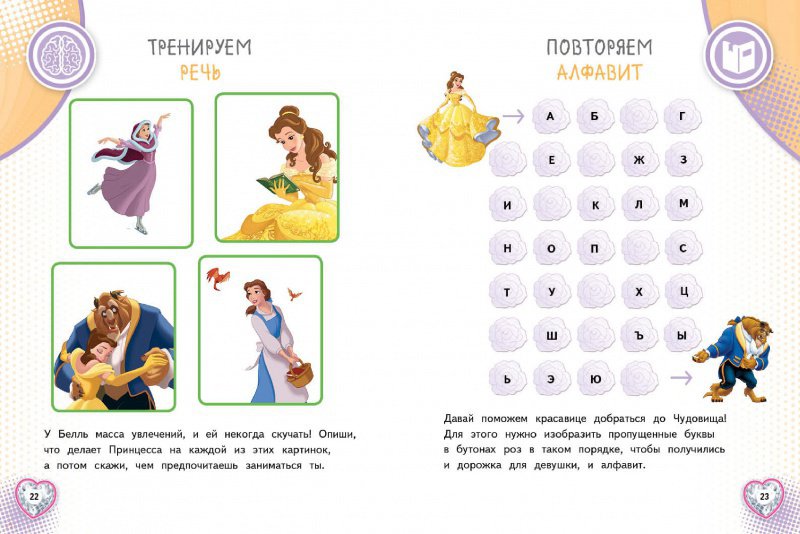 ТРЕНИРУЕМ
РЕЧЬ

У Белль масса увлечений, и ей некогда скучать! Опиши, что делает Принцесса на каждой из этих картинок, а потом скажи, чем предпочитаешь заниматься ты.

22

ПОВТОРЯЕМ
АЛФАВИТ

А Б Г
Е Ж З
И К Л М
Н О П С
Т У Х Ц
Ш Ъ Ы
Ь Э Ю

Давай поможем красавице добраться до Чудовища! Для этого нужно изобразить пропущенные буквы в бутонах роз в таком порядке, чтобы получились и дорожка для девушки, и алфавит.

23